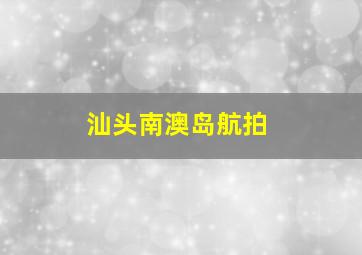 汕头南澳岛航拍